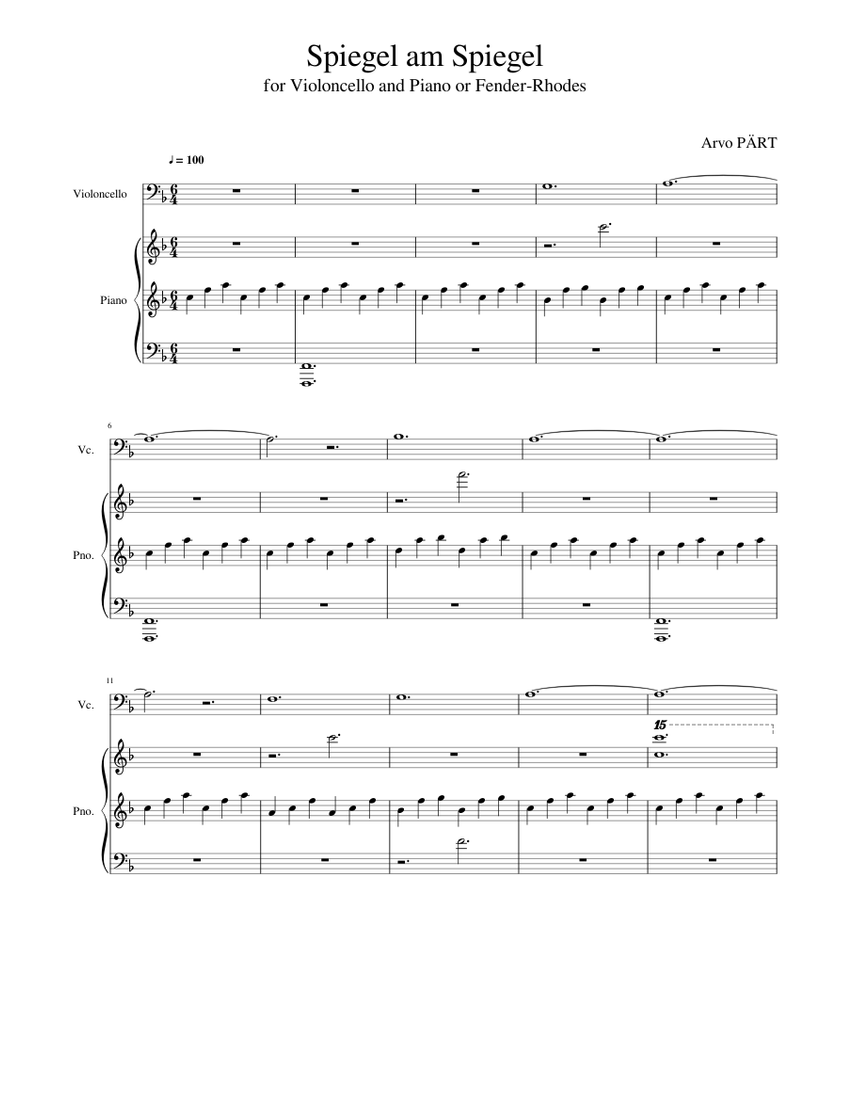 Spiegel am Spiegel
for Violoncello and Piano or Fender-Rhodes

Arvo PÄRT

♩ = 100

Violoncello

Piano

6

Vc.

Pno.

11

Vc.

15

Pno.